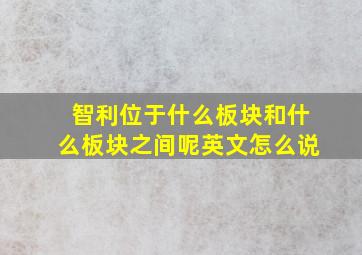 智利位于什么板块和什么板块之间呢英文怎么说